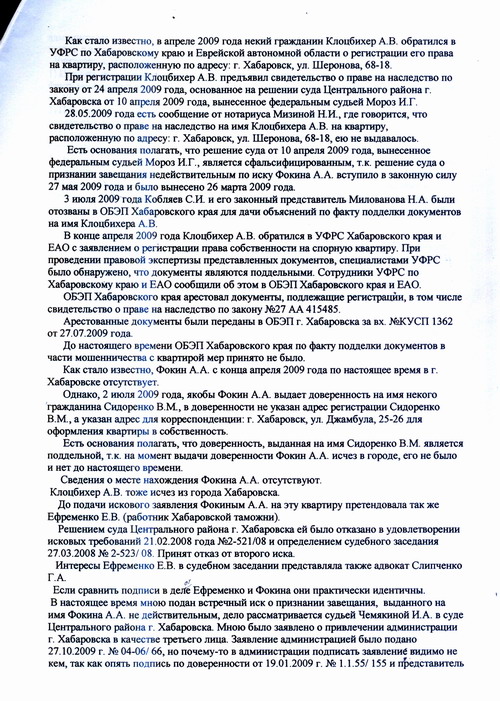 Как стало известно, в апреле 2009 года некий гражданин Клоцбихер А.В. обратился в УФРС по Хабаровскому краю и Еврейской автономной области о регистрации его права на квартиру, расположенную по адресу: г. Хабаровск, ул. Шеронова, 68-18.

При регистрации Клоцбихер А.В. предъявил свидетельство о праве на наследство по закону от 24 апреля 2009 года, основанное на решении суда Центрального района г. Хабаровска от 10 апреля 2009 года, вынесенное федеральным судьей Мороз И.Г.

28.05.2009 года есть сообщение от нотариуса Мизиной Н.И., где говорится, что свидетельство о праве на наследство на имя Клоцбихера А.В. на квартиру, расположенную по адресу: г. Хабаровск, ул. Шеронова, 68-18, ею не выдавалось.

Есть основания полагать, что решение суда от 10 апреля 2009 года, вынесенное федеральным судьей Мороз И.Г., является сфальсифицированным, т.к. решение суда о признании завещания недействительным по иску Фокина А.А. вступило в законную силу 27 мая 2009 года и было вынесено 26 марта 2009 года.

3 июля 2009 года Кобляев С.И. и его законный представитель Милованова Н.А. были отозваны в ОБЭП Хабаровского края для дачи объяснений по факту подделки документов на имя Клоцбихера А.В.

В конце апреля 2009 года Клоцбихер А.В. обратился в УФРС Хабаровского края и ЕАО с заявлением о регистрации права собственности на спорную квартиру. При проведении правовой экспертизы представленных документов, специалистами УФРС было обнаружено, что документы являются поддельными. Сотрудники УФРС по Хабаровскому краю и ЕАО сообщили об этом в ОБЭП Хабаровского края и ЕАО.

ОБЭП Хабаровского края арестовал документы, подлежащие регистрации, в том числе свидетельство о праве на наследство по закону №27 АА 415485.

Арестованные документы были переданы в ОБЭП г. Хабаровска за вх. №КУСП 1362 от 27.07.2009 года.

До настоящего времени ОБЭП Хабаровского края по факту подделки документов в части мошенничества с квартирой мер принято не было.

Как стало известно, Фокин А.А. с конца апреля 2009 года по настоящее время в г. Хабаровске отсутствует.

Однако, 2 июля 2009 года, якобы Фокин А.А. выдает доверенность на имя некого гражданина Сидоренко В.М., в доверенности не указан адрес регистрации Сидоренко В.М., а указан адрес для корреспонденции: г. Хабаровск, ул. Джамбула, 25-26 для оформления квартиры в собственность.

Есть основания полагать, что доверенность, выданная на имя Сидоренко В.М. является поддельной, т.к. на момент выдачи доверенности Фокин А.А. исчез в городе, его не было и нет до настоящего времени.

Сведения о месте нахождения Фокина А.А. отсутствуют.

Клоцбихер А.В. тоже исчез из города Хабаровска.

До подачи искового заявления Фокиным А.А. на эту квартиру претендовала так же Ефременко Е.В. (работник Хабаровской таможни).

Решением суда Центрального района г. Хабаровска ей было отказано в удовлетворении исковых требований 21.02.2008 года №2-521/08 и определением судебного заседания 27.03.2008 № 2-523/ 08. Принят отказ от второго иска.

Интересы Ефременко Е.В. в судебном заседании представляла также адвокат Слипченко Г.А.

Если сравнить подписи в деле Ефременко и Фокина они практически идентичны.

В настоящее время мною подан встречный иск о признании завещания, выданного на имя Фокина А.А. не действительным, дело рассматривается судьей Чемякиной И.А. в суде Центрального района г. Хабаровска. Мною было заявлено о привлечении администрации г. Хабаровска в качестве третьего лица. Заявление администрацией было подано 27.10.2009 г. № 04-06/ 66, но почему-то в администрации подписать заявление видимо не кем, так как опять подпись по доверенности от 19.01.2009 г. № 1.1.55/ 155 и представитель